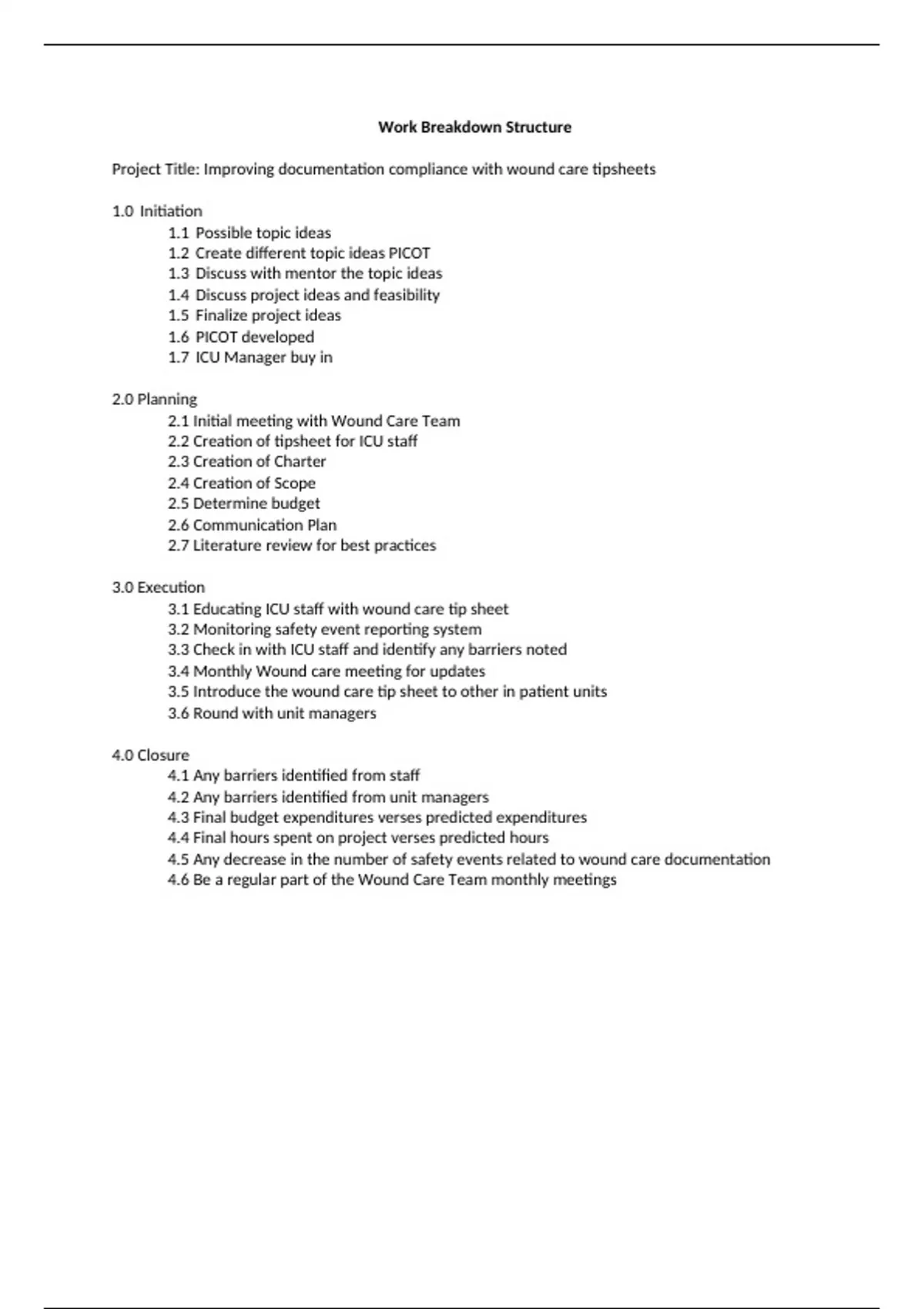 Work Breakdown Structure

Project Title: Improving documentation compliance with wound care tipsheets

1.0 Initiation
1.1 Possible topic ideas
1.2 Create different topic ideas PICOT
1.3 Discuss with mentor the topic ideas
1.4 Discuss project ideas and feasibility
1.5 Finalize project ideas
1.6 PICOT developed
1.7 ICU Manager buy in

2.0 Planning
2.1 Initial meeting with Wound Care Team
2.2 Creation of tipsheet for ICU staff
2.3 Creation of Charter
2.4 Creation of Scope
2.5 Determine budget
2.6 Communication Plan
2.7 Literature review for best practices

3.0 Execution
3.1 Educating ICU staff with wound care tip sheet
3.2 Monitoring safety event reporting system
3.3 Check in with ICU staff and identify any barriers noted
3.4 Monthly Wound care meeting for updates
3.5 Introduce the wound care tip sheet to other in patient units
3.6 Round with unit managers

4.0 Closure
4.1 Any barriers identified from staff
4.2 Any barriers identified from unit managers
4.3 Final budget expenditures verses predicted expenditures
4.4 Final hours spent on project verses predicted hours
4.5 Any decrease in the number of safety events related to wound care documentation
4.6 Be a regular part of the Wound Care Team monthly meetings